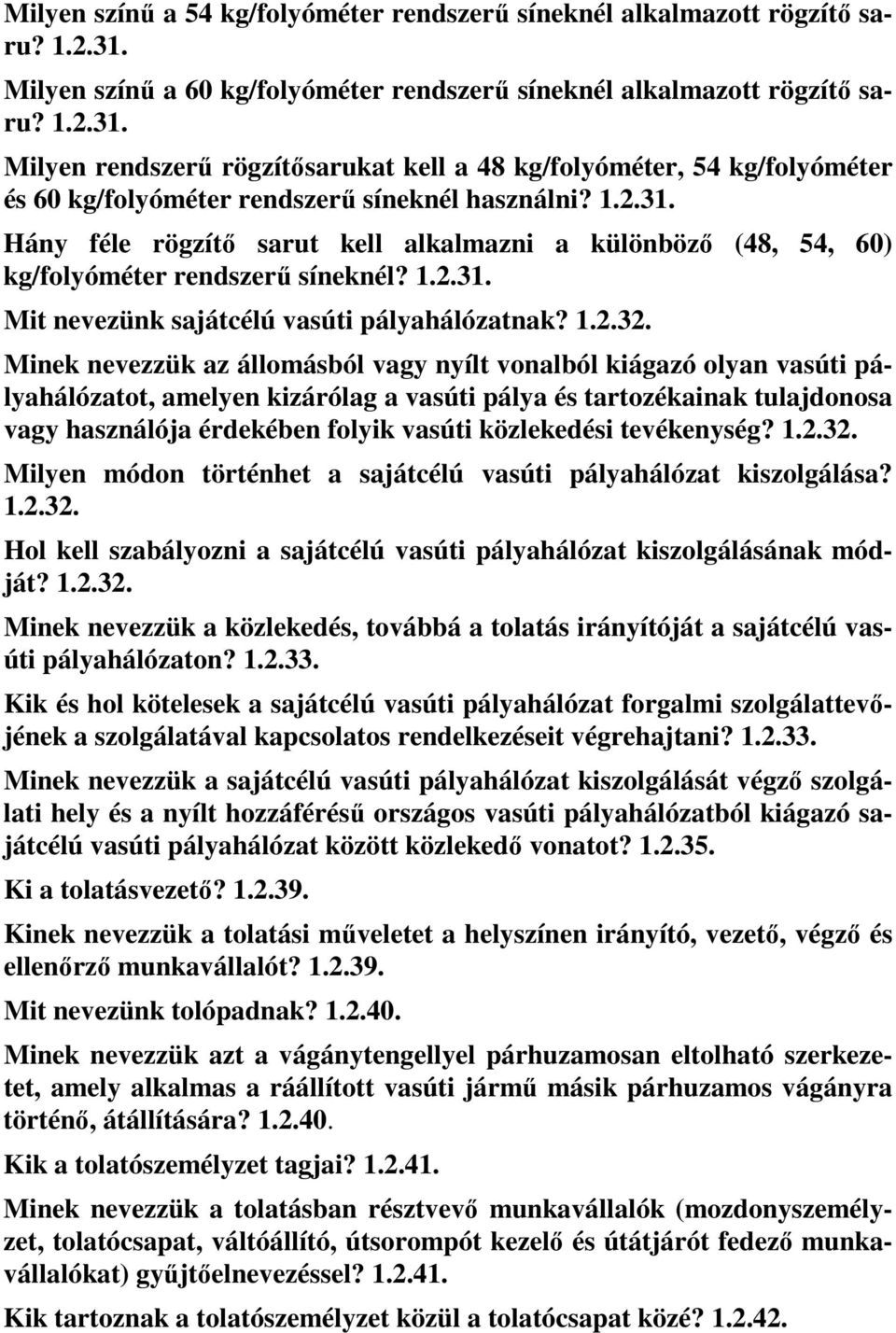 Milyen színű a 54 kg/folyóméter rendszerű síneknél alkalmazott rögzítő saru? 1.2.31.

Milyen színű a 60 kg/folyóméter rendszerű síneknél alkalmazott rögzítő saru? 1.2.31.

Milyen rendszerű rögzítősarukat kell a 48 kg/folyóméter, 54 kg/folyóméter és 60 kg/folyóméter rendszerű síneknél használni? 1.2.31.

Hány féle rögzítő sarut kell alkalmazni a különböző (48, 54, 60) kg/folyóméter rendszerű síneknél? 1.2.31.

Mit nevezünk sajátcélú vasúti pályahálózatnak? 1.2.32.

Minek nevezzük az állomásból vagy nyílt vonalból kiágazó olyan vasúti pályahálózatot, amelyen kizárólag a vasúti pálya és tartozékainak tulajdonosa vagy használója érdekében folyik vasúti közlekedési tevékenység? 1.2.32.

Milyen módon történhet a sajátcélú vasúti pályahálózat kiszolgálása? 1.2.32.

Hol kell szabályozni a sajátcélú vasúti pályahálózat kiszolgálásának módját? 1.2.32.

Minek nevezzük a közlekedés, továbbá a tolatás irányítóját a sajátcélú vasúti pályahálózaton? 1.2.33.

Kik és hol kötelesek a sajátcélú vasúti pályahálózat forgalmi szolgálattevőjének a szolgálatával kapcsolatos rendelkezéseit végrehajtani? 1.2.33.

Minek nevezzük a sajátcélú vasúti pályahálózat kiszolgálását végző szolgálati hely és a nyílt hozzáférésű országos vasúti pályahálózatból kiágazó sajátcélú vasúti pályahálózat között közlekedő vonatot? 1.2.35.

Ki a tolatásvezető? 1.2.39.

Kinek nevezzük a tolatási műveletet a helyszínen irányító, vezető, végző és ellenőrző munkavállalót? 1.2.39.

Mit nevezünk tolópadnak? 1.2.40.

Minek nevezzük azt a vágánytengellyel párhuzamosan eltolható szerkezetet, amely alkalmas a ráállított vasúti jármű másik párhuzamos vágányra történő, átállítására? 1.2.40.

Kik a tolatószemélyzet tagjai? 1.2.41.

Minek nevezzük a tolatásban résztvevő munkavállalók (mozdonyszemélyzet, tolatócsapat, váltóállító, útsorompót kezelő és útátjárót fedező munkavállalókat) gyűjtőelnevezéssel? 1.2.41.

Kik tartoznak a tolatószemélyzet közül a tolatócsapat közé? 1.2.42.